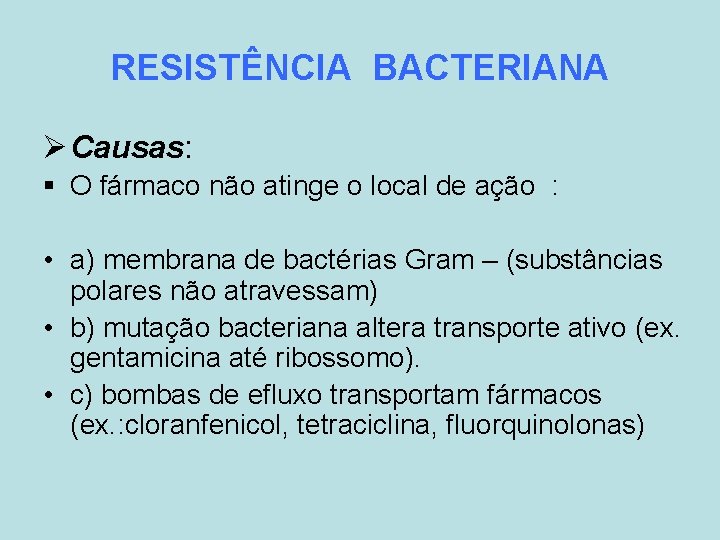 RESISTÊNCIA BACTERIANA

➢ Causas:

▪ O fármaco não atinge o local de ação :

• a) membrana de bactérias Gram – (substâncias polares não atravessam)
• b) mutação bacteriana altera transporte ativo (ex. gentamicina até ribossomo).
• c) bombas de efluxo transportam fármacos (ex.:cloranfenicol, tetraciclina, fluorquinolonas)